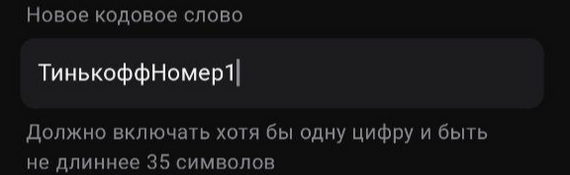 Новое кодовое слово

ТинькоффНомер1

Должно включать хотя бы одну цифру и быть не длиннее 35 символов